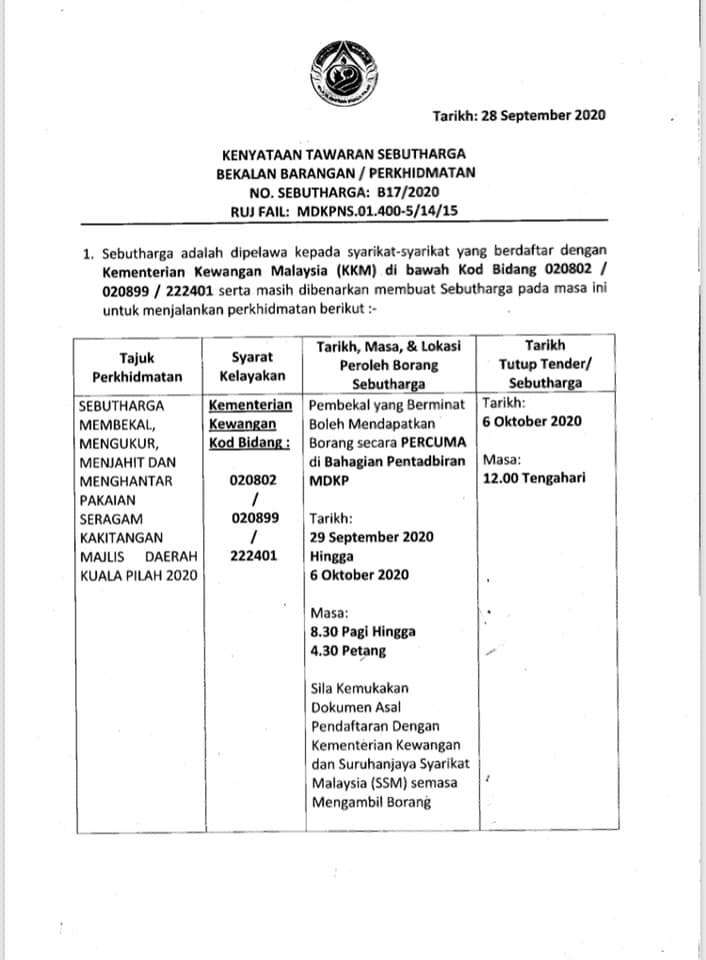 Tarikh: 28 September 2020

KENYATAAN TAWARAN SEBUTHARGA
BEKALAN BARANGAN / PERKHIDMATAN
NO. SEBUTHARGA: B17/2020
RUJ FAIL: MDKPNS.01.400-5/14/15

1. Sebutharga adalah dipelawa kepada syarikat-syarikat yang berdaftar dengan Kementerian Kewangan Malaysia (KKM) di bawah Kod Bidang 020802 / 020899 / 222401 serta masih dibenarkan membuat Sebutharga pada masa ini untuk menjalankan perkhidmatan berikut :-

| Tajuk Perkhidmatan | Syarat Kelayakan | Tarikh, Masa, & Lokasi Peroleh Borang Sebutharga | Tarikh Tutup Tender/ Sebutharga |
|---|---|---|---|
| SEBUTHARGA MEMBEKAL, MENGUKUR, MENJAHIT DAN MENGHANTAR PAKAIAN SERAGAM KAKITANGAN MAJLIS DAERAH KUALA PILAH 2020 | Kementerian Kewangan Kod Bidang : 020802 / 020899 / 222401 | Pembekal yang Berminat Boleh Mendapatkan Borang secara PERCUMA di Bahagian Pentadbiran MDKP Tarikh: 29 September 2020 Hingga 6 Oktober 2020 Masa: 8.30 Pagi Hingga 4.30 Petang Sila Kemukakan Dokumen Asal Pendaftaran Dengan Kementerian Kewangan dan Suruhanjaya Syarikat Malaysia (SSM) semasa Mengambil Borang | Tarikh: 6 Oktober 2020 Masa: 12.00 Tengahari |